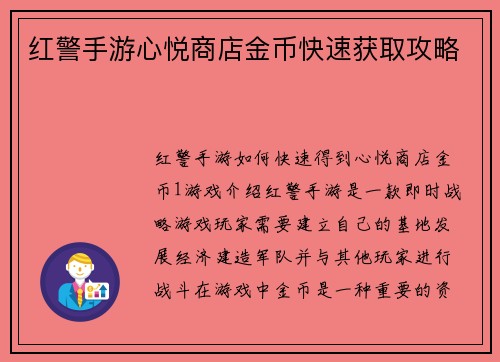 红警手游心悦商店金币快速获取攻略

红警手游如何快速得到心悦商店金币1游戏介绍红警手游是一款即时战略游戏玩家需要建立自己的基地发展经济建造军队并与其他玩家进行战斗在游戏中金币是一种重要的资